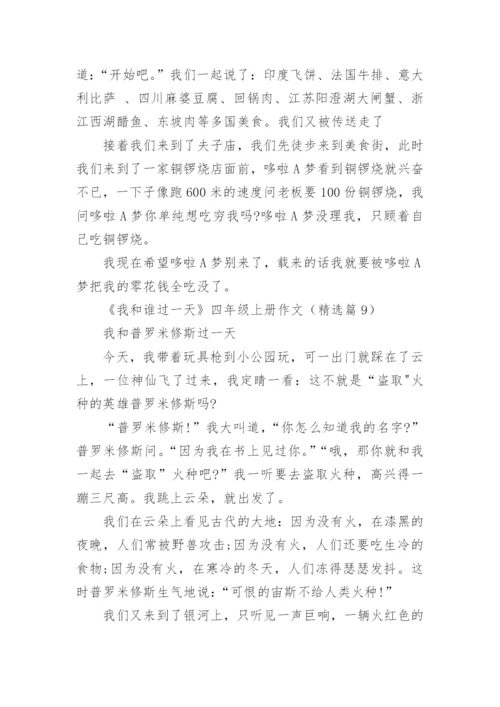 道:“开始吧。”我们一起说了:印度飞饼、法国牛排、意大利比萨 、四川麻婆豆腐、回锅肉、江苏阳澄湖大闸蟹、浙江西湖醋鱼、东坡肉等多国美食。我们又被传送走了

接着我们来到了夫子庙,我们先徒步来到美食街,此时我们来到了一家铜锣烧店面前,哆啦A梦看到铜锣烧就兴奋不已,一下子像跑600米的速度问老板要100份铜锣烧,我问哆啦A梦你单纯想吃穷我吗?哆啦A梦没理我,只顾着自己吃铜锣烧。

我现在希望哆啦A梦别来了,载来的话我就要被哆啦A梦把我的零花钱全吃没了。

《我和谁过一天》四年级上册作文(精选篇9)

我和普罗米修斯过一天

今天,我带着玩具枪到小公园玩,可一出门就踩在了云上,一位神仙飞了过来,我定睛一看:这不就是“盗取"火种的英雄普罗米修斯吗?

“普罗米修斯!”我大叫道,“你怎么知道我的名字?”普罗米修斯问。“因为我在书上见过你。”“哦,那你就和我一起去“盗取”火种吧?”我一听要去盗取火种,高兴得一蹦三尺高。我跳上云朵,就出发了。

我们在云朵上看见古代的大地:因为没有火,在漆黑的夜晚,人们常被野兽攻击;因为没有火,人们还要吃生冷的食物;因为没有火,在寒冷的冬天,人们冻得瑟瑟发抖。这时普罗米修斯生气地说:“可恨的宙斯不给人类火种!”

我们又来到了银河上,只听见一声巨响,一辆火红色的